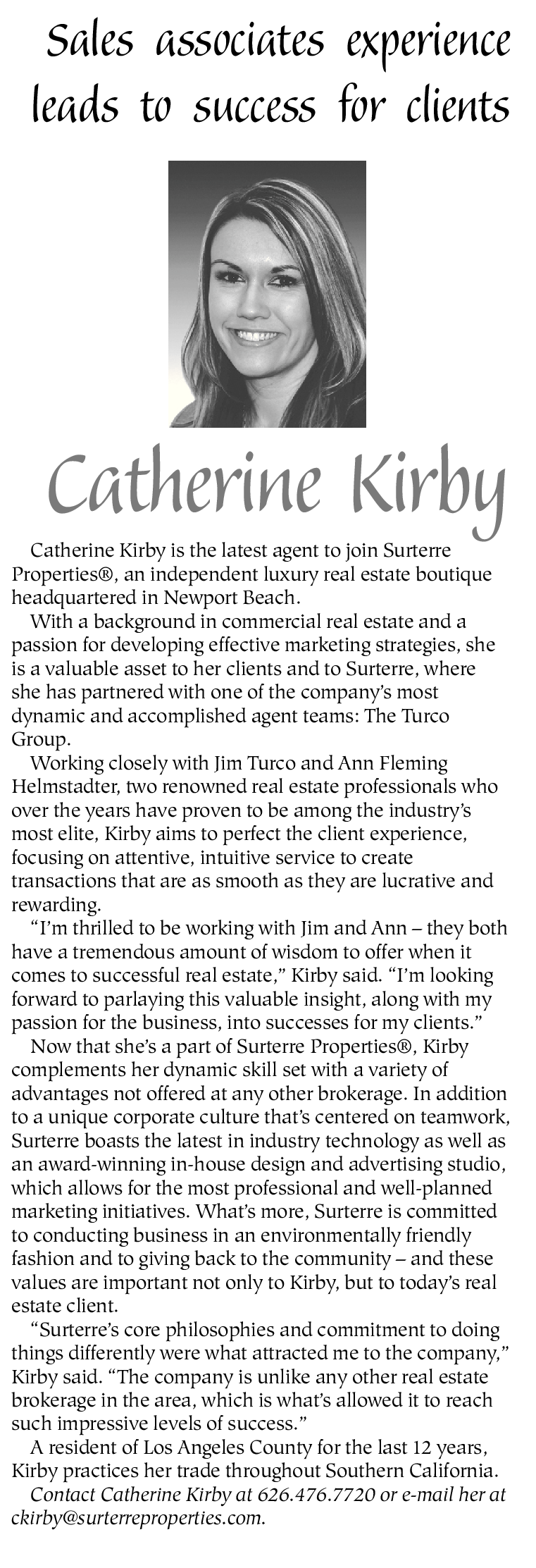 Sales associates experience leads to success for clients

Catherine Kirby

Catherine Kirby is the latest agent to join Surterre Properties®, an independent luxury real estate boutique headquartered in Newport Beach.

With a background in commercial real estate and a passion for developing effective marketing strategies, she is a valuable asset to her clients and to Surterre, where she has partnered with one of the company's most dynamic and accomplished agent teams: The Turco Group.

Working closely with Jim Turco and Ann Fleming Helmstadter, two renowned real estate professionals who over the years have proven to be among the industry's most elite, Kirby aims to perfect the client experience, focusing on attentive, intuitive service to create transactions that are as smooth as they are lucrative and rewarding.

"I'm thrilled to be working with Jim and Ann – they both have a tremendous amount of wisdom to offer when it comes to successful real estate," Kirby said. "I'm looking forward to parlaying this valuable insight, along with my passion for the business, into successes for my clients."

Now that she's a part of Surterre Properties®, Kirby complements her dynamic skill set with a variety of advantages not offered at any other brokerage. In addition to a unique corporate culture that's centered on teamwork, Surterre boasts the latest in industry technology as well as an award-winning in-house design and advertising studio, which allows for the most professional and well-planned marketing initiatives. What's more, Surterre is committed to conducting business in an environmentally friendly fashion and to giving back to the community – and these values are important not only to Kirby, but to today's real estate client.

"Surterre's core philosophies and commitment to doing things differently were what attracted me to the company," Kirby said. "The company is unlike any other real estate brokerage in the area, which is what's allowed it to reach such impressive levels of success."

A resident of Los Angeles County for the last 12 years, Kirby practices her trade throughout Southern California.

Contact Catherine Kirby at 626.476.7720 or e-mail her at ckirby@surterreproperties.com.